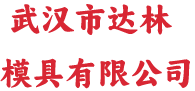 武汉市达林
模具有限公司